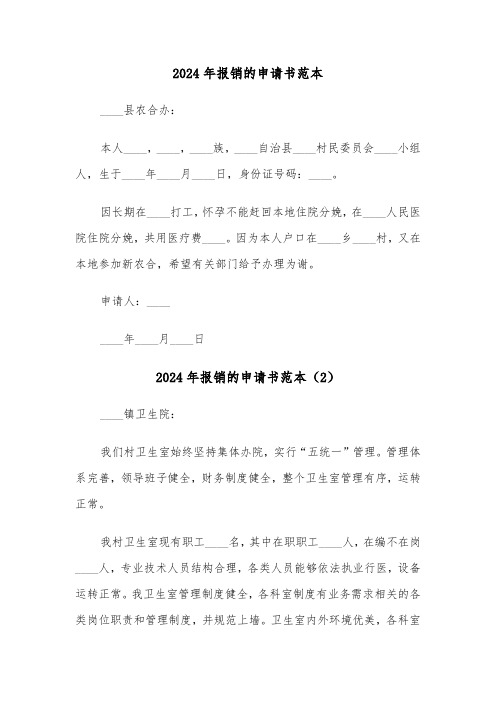 2024年报销的申请书范本

____县农合办：

本人____，____，____族，____自治县____村民委员会____小组人，生于____年____月____日，身份证号码：____。

因长期在____打工，怀孕不能赶回本地住院分娩，在____人民医院住院分娩，共用医疗费____。因为本人户口在____乡____村，又在本地参加新农合，希望有关部门给予办理为谢。

申请人：____

____年____月____日

2024年报销的申请书范本（2）

____镇卫生院：

我们村卫生室始终坚持集体办院，实行“五统一”管理。管理体系完善，领导班子健全，财务制度健全，整个卫生室管理有序，运转正常。

我村卫生室现有职工____名，其中在职职工____人，在编不在岗____人，专业技术人员结构合理，各类人员能够依法执业行医，设备运转正常。我卫生室管理制度健全，各科室制度有业务需求相关的各类岗位职责和管理制度，并规范上墙。卫生室内外环境优美，各科室